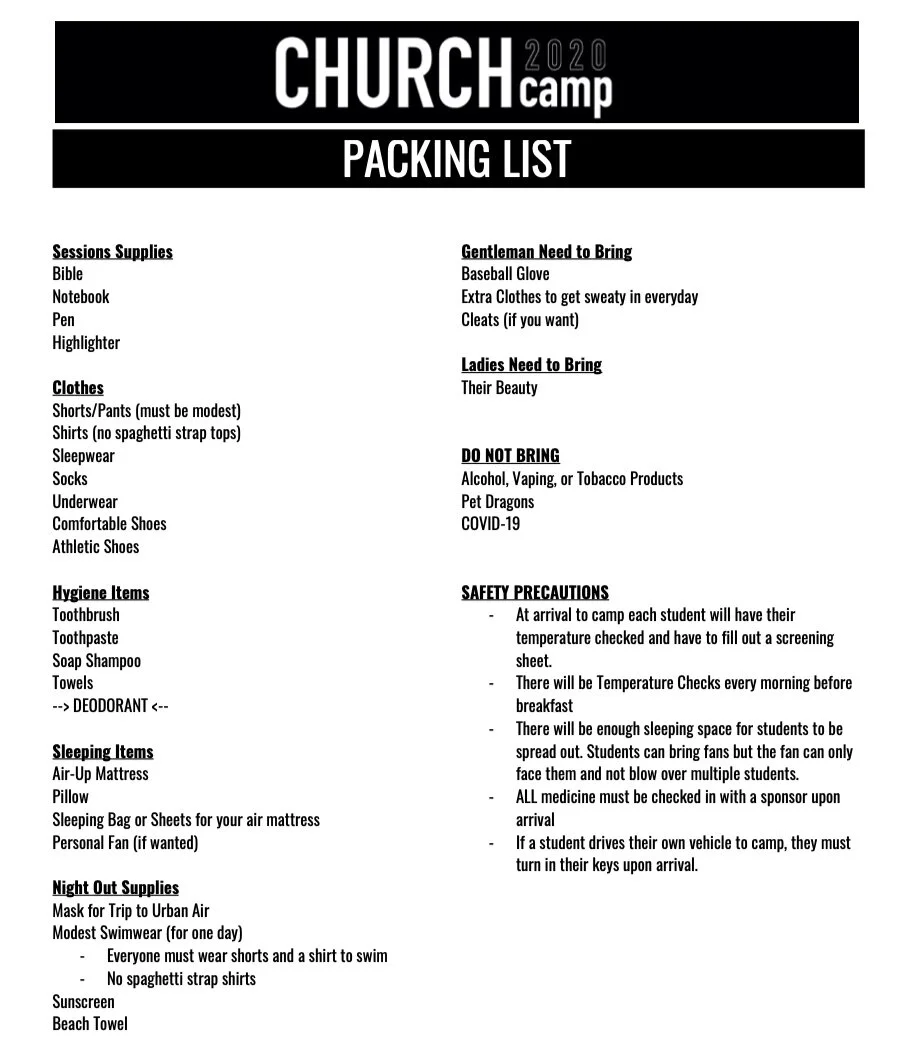 CHURCH 2020 camp

PACKING LIST

Sessions Supplies
Bible
Notebook
Pen
Highlighter

Clothes
Shorts/Pants (must be modest)
Shirts (no spaghetti strap tops)
Sleepwear
Socks
Underwear
Comfortable Shoes
Athletic Shoes

Hygiene Items
Toothbrush
Toothpaste
Soap Shampoo
Towels
--> DEODORANT <--

Sleeping Items
Air-Up Mattress
Pillow
Sleeping Bag or Sheets for your air mattress
Personal Fan (if wanted)

Night Out Supplies
Mask for Trip to Urban Air
Modest Swimwear (for one day)
- Everyone must wear shorts and a shirt to swim
- No spaghetti strap shirts
Sunscreen
Beach Towel

Gentleman Need to Bring
Baseball Glove
Extra Clothes to get sweaty in everyday
Cleats (if you want)

Ladies Need to Bring
Their Beauty

DO NOT BRING
Alcohol, Vaping, or Tobacco Products
Pet Dragons
COVID-19

SAFETY PRECAUTIONS
- At arrival to camp each student will have their temperature checked and have to fill out a screening sheet.
- There will be Temperature Checks every morning before breakfast
- There will be enough sleeping space for students to be spread out. Students can bring fans but the fan can only face them and not blow over multiple students.
- ALL medicine must be checked in with a sponsor upon arrival
- If a student drives their own vehicle to camp, they must turn in their keys upon arrival.